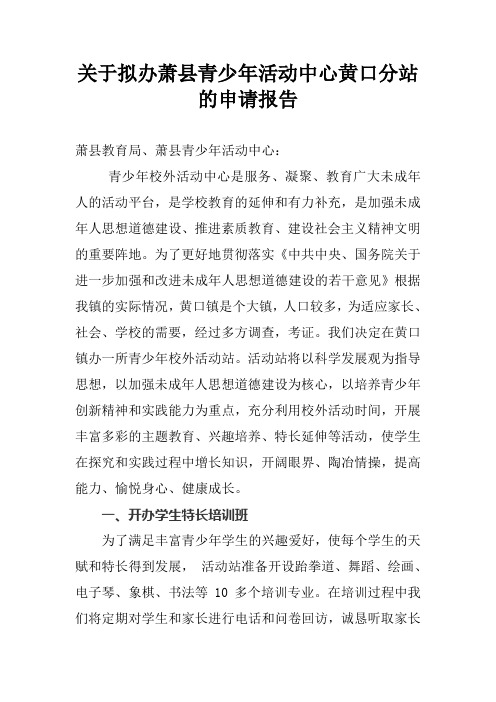 关于拟办萧县青少年活动中心黄口分站的申请报告

萧县教育局、萧县青少年活动中心：

青少年校外活动中心是服务、凝聚、教育广大未成年人的活动平台，是学校教育的延伸和有力补充，是加强未成年人思想道德建设、推进素质教育、建设社会主义精神文明的重要阵地。为了更好地贯彻落实《中共中央、国务院关于进一步加强和改进未成年人思想道德建设的若干意见》根据我镇的实际情况，黄口镇是个大镇，人口较多，为适应家长、社会、学校的需要，经过多方调查，考证。我们决定在黄口镇办一所青少年校外活动站。活动站将以科学发展观为指导思想，以加强未成年人思想道德建设为核心，以培养青少年创新精神和实践能力为重点，充分利用校外活动时间，开展丰富多彩的主题教育、兴趣培养、特长延伸等活动，使学生在探究和实践过程中增长知识，开阔眼界、陶冶情操，提高能力、愉悦身心、健康成长。

一、开办学生特长培训班

为了满足丰富青少年学生的兴趣爱好，使每个学生的天赋和特长得到发展， 活动站准备开设跆拳道、舞蹈、绘画、电子琴、象棋、书法等 10 多个培训专业。在培训过程中我们将定期对学生和家长进行电话和问卷回访，诚恳听取家长